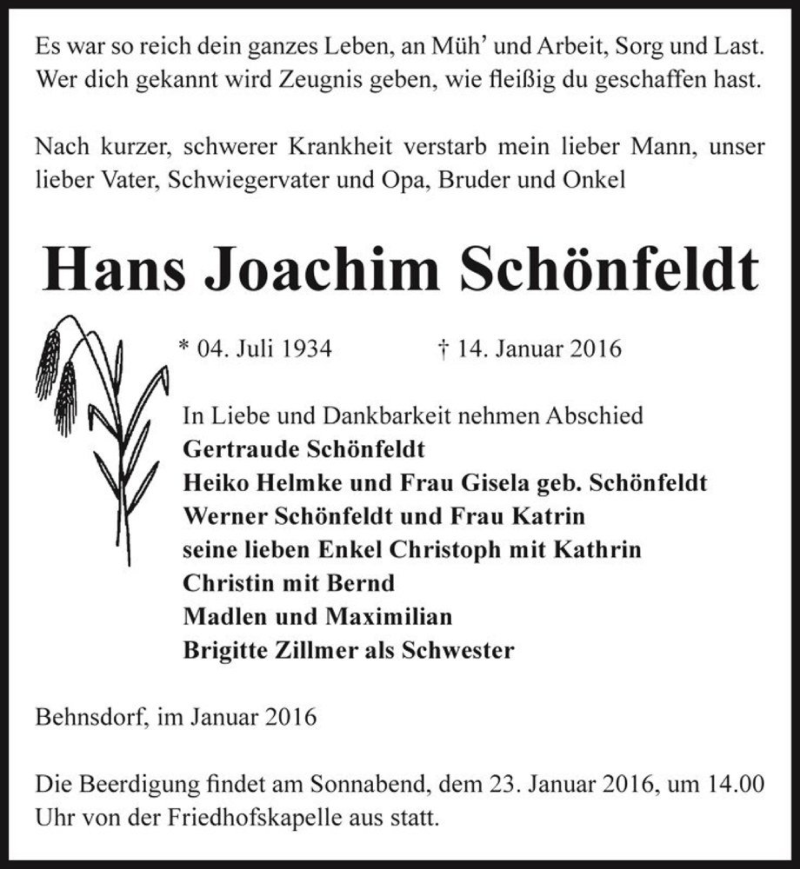 Es war so reich dein ganzes Leben, an Müh' und Arbeit, Sorg und Last.
Wer dich gekannt wird Zeugnis geben, wie fleißig du geschaffen hast.

Nach kurzer, schwerer Krankheit verstarb mein lieber Mann, unser lieber Vater, Schwiegervater und Opa, Bruder und Onkel

Hans Joachim Schönfeldt

* 04. Juli 1934 † 14. Januar 2016

In Liebe und Dankbarkeit nehmen Abschied
Gertraude Schönfeldt
Heiko Helmke und Frau Gisela geb. Schönfeldt
Werner Schönfeldt und Frau Katrin
seine lieben Enkel Christoph mit Kathrin
Christin mit Bernd
Madlen und Maximilian
Brigitte Zillmer als Schwester

Behnsdorf, im Januar 2016

Die Beerdigung findet am Sonnabend, dem 23. Januar 2016, um 14.00 Uhr von der Friedhofskapelle aus statt.